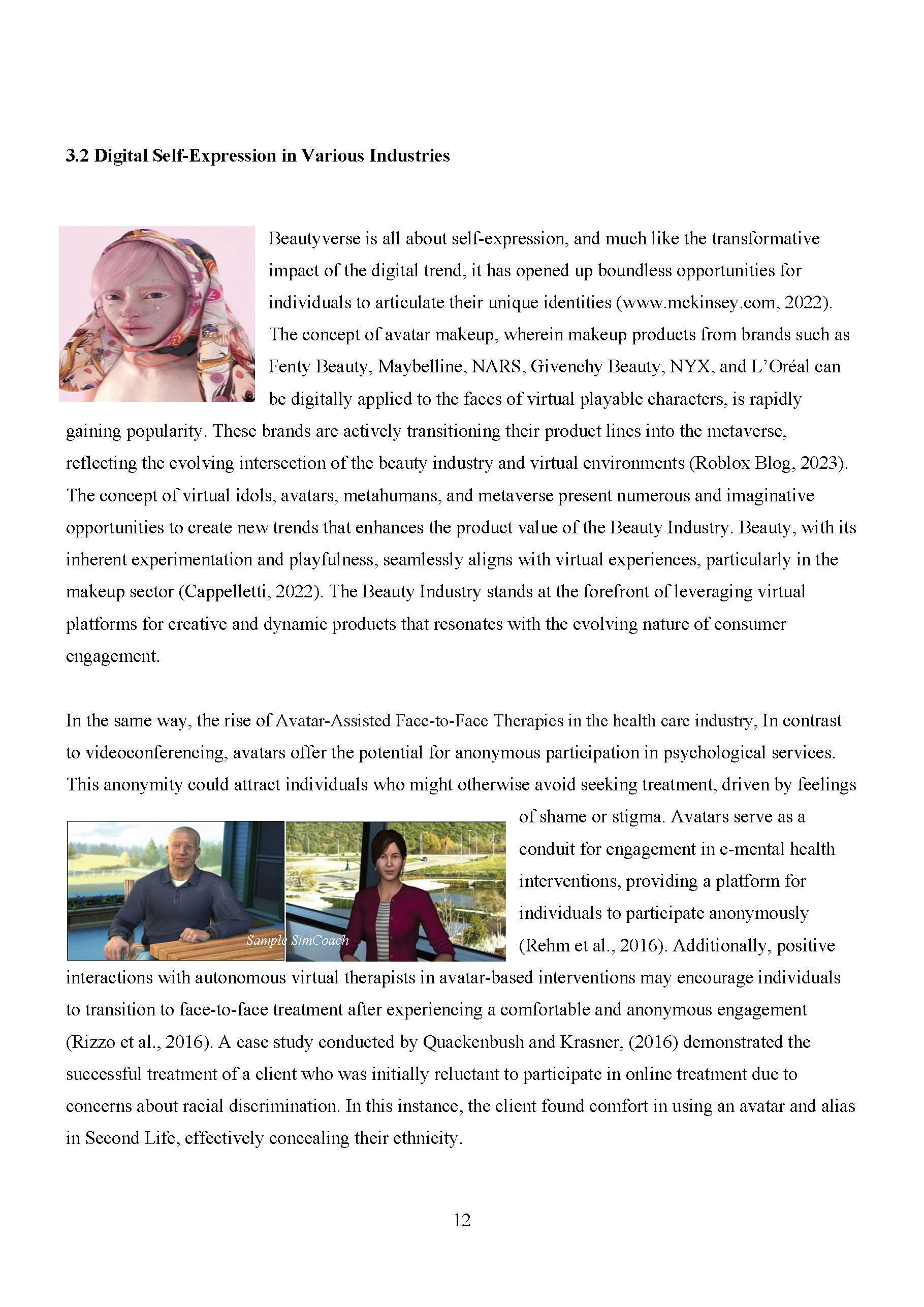 3.2 Digital Self-Expression in Various Industries

Beautyverse is all about self-expression, and much like the transformative impact of the digital trend, it has opened up boundless opportunities for individuals to articulate their unique identities (www.mckinsey.com, 2022). The concept of avatar makeup, wherein makeup products from brands such as Fenty Beauty, Maybelline, NARS, Givenchy Beauty, NYX, and L'Oréal can be digitally applied to the faces of virtual playable characters, is rapidly gaining popularity. These brands are actively transitioning their product lines into the metaverse, reflecting the evolving intersection of the beauty industry and virtual environments (Roblox Blog, 2023). The concept of virtual idols, avatars, metahumans, and metaverse present numerous and imaginative opportunities to create new trends that enhances the product value of the Beauty Industry. Beauty, with its inherent experimentation and playfulness, seamlessly aligns with virtual experiences, particularly in the makeup sector (Cappelletti, 2022). The Beauty Industry stands at the forefront of leveraging virtual platforms for creative and dynamic products that resonates with the evolving nature of consumer engagement.

In the same way, the rise of Avatar-Assisted Face-to-Face Therapies in the health care industry, In contrast to videoconferencing, avatars offer the potential for anonymous participation in psychological services. This anonymity could attract individuals who might otherwise avoid seeking treatment, driven by feelings of shame or stigma. Avatars serve as a conduit for engagement in e-mental health interventions, providing a platform for individuals to participate anonymously (Rehm et al., 2016). Additionally, positive interactions with autonomous virtual therapists in avatar-based interventions may encourage individuals to transition to face-to-face treatment after experiencing a comfortable and anonymous engagement (Rizzo et al., 2016). A case study conducted by Quackenbush and Krasner, (2016) demonstrated the successful treatment of a client who was initially reluctant to participate in online treatment due to concerns about racial discrimination. In this instance, the client found comfort in using an avatar and alias in Second Life, effectively concealing their ethnicity.

Sample SimCoach

12